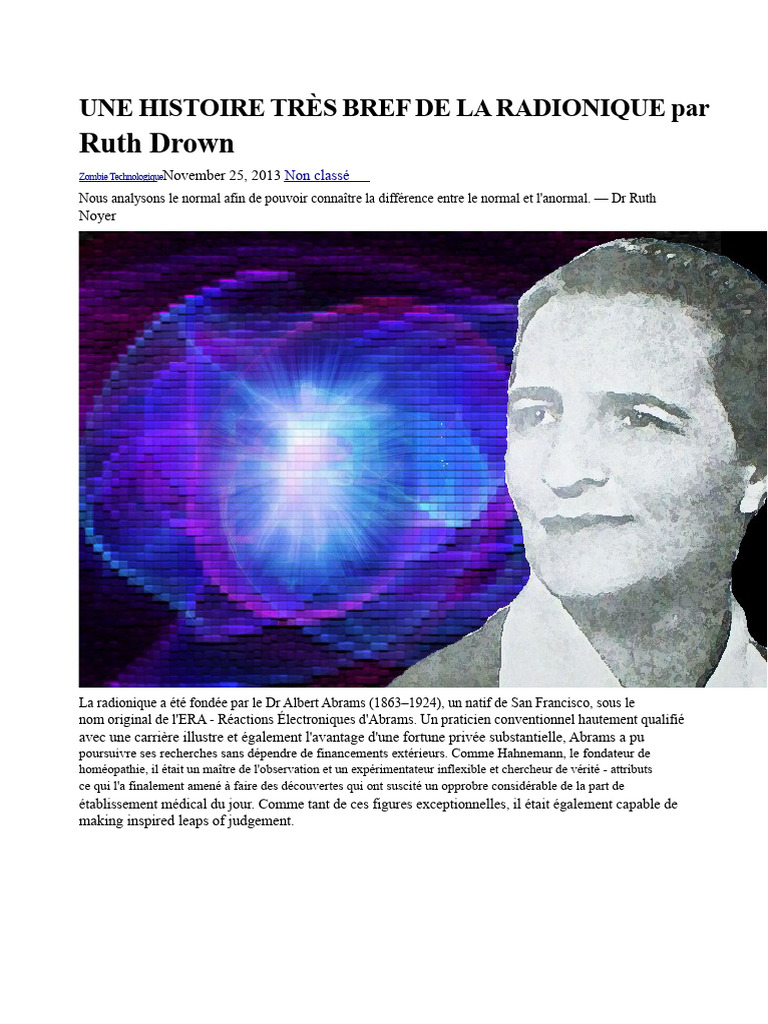 UNE HISTOIRE TRÈS BREF DE LA RADIONIQUE par Ruth Drown

Zombie TechnologiqueNovember 25, 2013 Non classé

Nous analysons le normal afin de pouvoir connaître la différence entre le normal et l'anormal. — Dr Ruth Noyer

La radionique a été fondée par le Dr Albert Abrams (1863–1924), un natif de San Francisco, sous le nom original de l'ERA - Réactions Électroniques d'Abrams. Un praticien conventionnel hautement qualifié avec une carrière illustre et également l'avantage d'une fortune privée substantielle, Abrams a pu poursuivre ses recherches sans dépendre de financements extérieurs. Comme Hahnemann, le fondateur de homéopathie, il était un maître de l'observation et un expérimentateur inflexible et chercheur de vérité - attributs ce qui l'a finalement amené à faire des découvertes qui ont suscité un opprobre considérable de la part de établissement médical du jour. Comme tant de ces figures exceptionnelles, il était également capable de making inspired leaps of judgement.